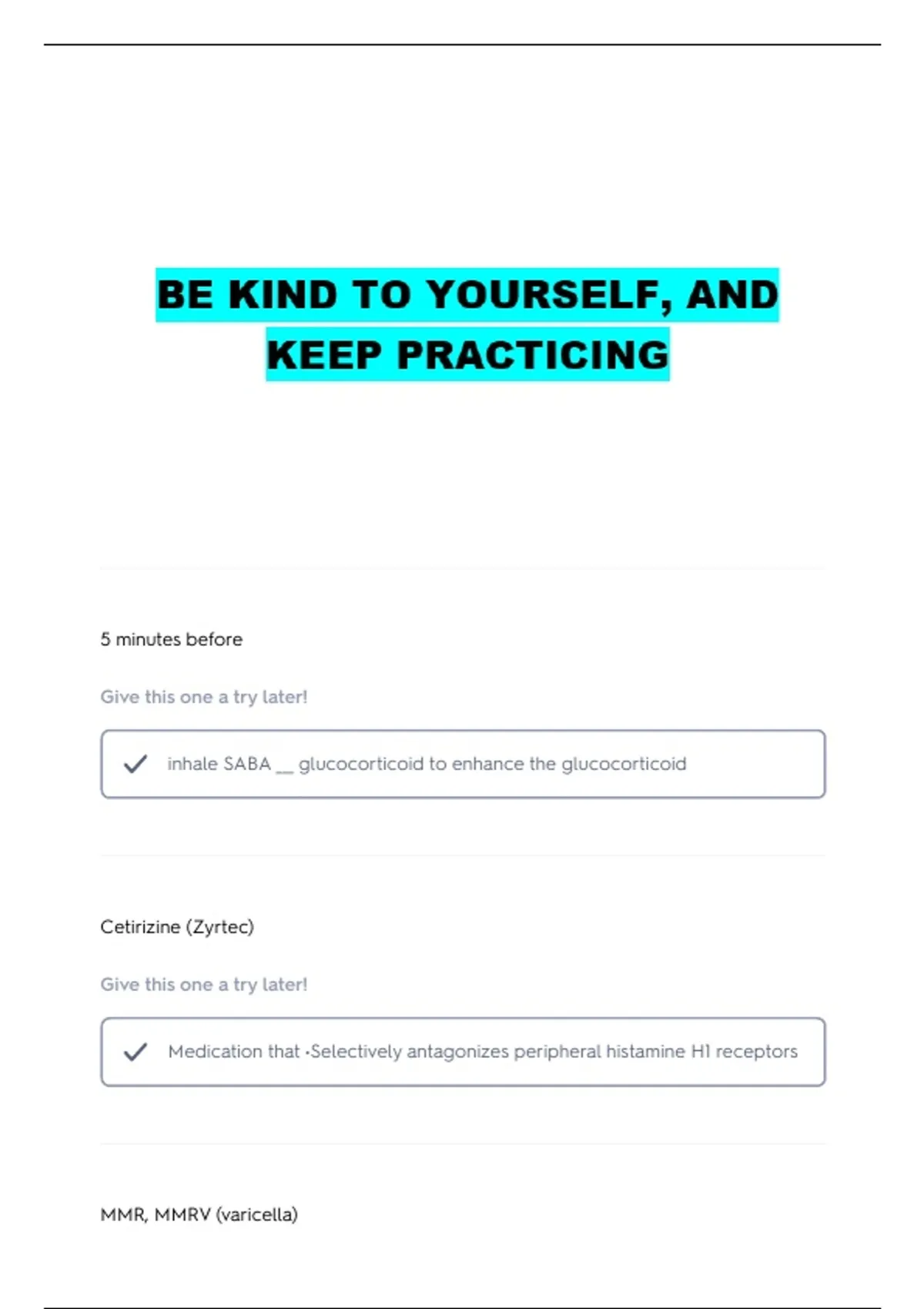 BE KIND TO YOURSELF, AND KEEP PRACTICING

5 minutes before

Give this one a try later!

✓ inhale SABA ____ glucocorticoid to enhance the glucocorticoid

Cetirizine (Zyrtec)

Give this one a try later!

✓ Medication that •Selectively antagonizes peripheral histamine H1 receptors

MMR, MMRV (varicella)